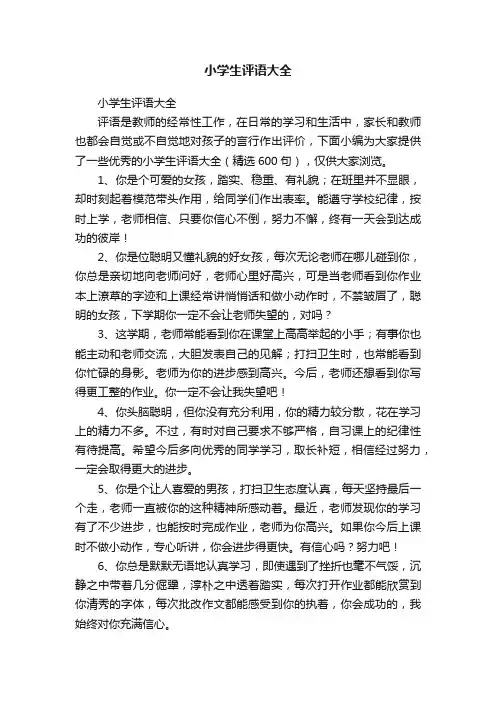 小学生评语大全

小学生评语大全

评语是教师的经常性工作，在日常的学习和生活中，家长和教师也都会自觉或不自觉地对孩子的言行作出评价，下面小编为大家提供了一些优秀的小学生评语大全（精选600句），仅供大家浏览。

1、你是个可爱的女孩，踏实、稳重、有礼貌；在班里并不显眼，却时刻起着模范带头作用，给同学们作出表率。能遵守学校纪律，按时上学，老师相信、只要你信心不倒，努力不懈，终有一天会到达成功的彼岸！

2、你是位聪明又懂礼貌的好女孩，每次无论老师在哪儿碰到你，你总是亲切地向老师问好，老师心里好高兴，可是当老师看到你作业本上潦草的字迹和上课经常讲悄悄话和做小动作时，不禁皱眉了，聪明的女孩，下学期你一定不会让老师失望的，对吗？

3、这学期，老师常能看到你在课堂上高高举起的小手；有事你也能主动和老师交流，大胆发表自己的见解；打扫卫生时，也常能看到你忙碌的身影。老师为你的进步感到高兴。今后，老师还想看到你写得更工整的作业。你一定不会让我失望吧！

4、你头脑聪明，但你没有充分利用，你的精力较分散，花在学习上的精力不多。不过，有时对自己要求不够严格，自习课上的纪律性有待提高。希望今后多向优秀的同学学习，取长补短，相信经过努力，一定会取得更大的进步。

5、你是个让人喜爱的男孩，打扫卫生态度认真，每天坚持最后一个走，老师一直被你的这种精神所感动着。最近，老师发现你的学习有了不少进步，也能按时完成作业，老师为你高兴。如果你今后上课时不做小动作，专心听讲，你会进步得更快。有信心吗？努力吧！

6、你总是默默无语地认真学习，即使遇到了挫折也毫不气馁，沉静之中带着几分倔犟，淳朴之中透着踏实，每次打开作业都能欣赏到你清秀的字体，每次批改作文都能感受到你的执着，你会成功的，我始终对你充满信心。